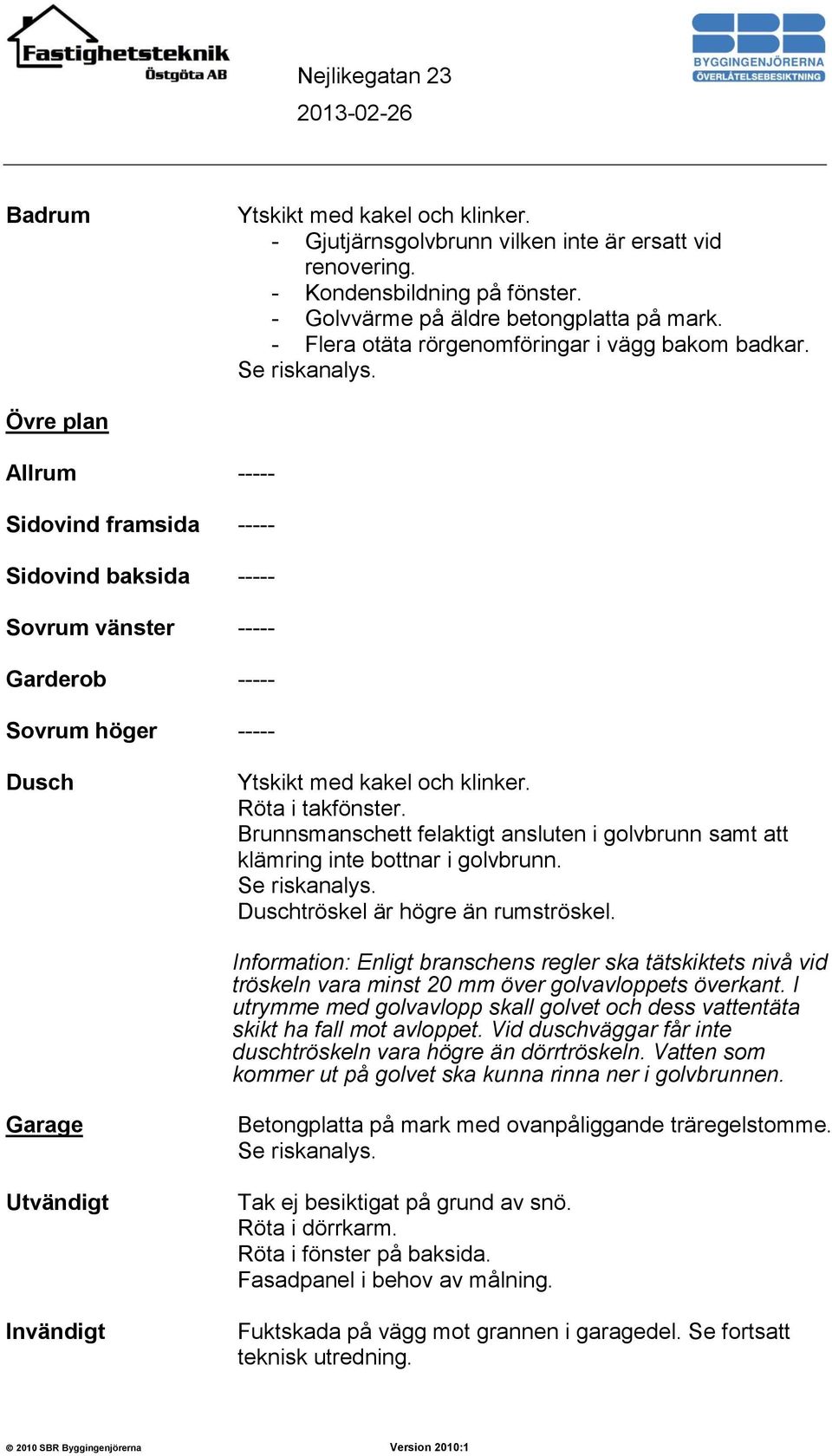 Fastighetsteknik
Östgöta AB

Nejlikegatan 23
2013-02-26

SBR
BYGGINGENJÖRERNA
ÖVERLÅTELSEBESIKTNING

Badrum

Ytskikt med kakel och klinker.
- Gjutjärnsgolvbrunn vilken inte är ersatt vid renovering.
- Kondensbildning på fönster.
- Golvvärme på äldre betongplatta på mark.
- Flera otäta rörgenomföringar i vägg bakom badkar.
Se riskanalys.

Övre plan

Allrum -----

Sidovind framsida -----

Sidovind baksida -----

Sovrum vänster -----

Garderob -----

Sovrum höger -----

Dusch

Ytskikt med kakel och klinker.
Röta i takfönster.
Brunnsmanschett felaktigt ansluten i golvbrunn samt att klämring inte bottnar i golvbrunn.
Se riskanalys.
Duschtröskel är högre än rumströskel.

Information: Enligt branschens regler ska tätskiktets nivå vid tröskeln vara minst 20 mm över golvavloppets överkant. I utrymme med golvavlopp skall golvet och dess vattentäta skikt ha fall mot avloppet. Vid duschväggar får inte duschtröskeln vara högre än dörrtröskeln. Vatten som kommer ut på golvet ska kunna rinna ner i golvbrunnen.

Garage

Betongplatta på mark med ovanpåliggande träregelstomme.
Se riskanalys.

Utvändigt

Tak ej besiktigat på grund av snö.
Röta i dörrkarm.
Röta i fönster på baksida.
Fasadpanel i behov av målning.

Invändigt

Fuktskada på vägg mot grannen i garagedel. Se fortsatt teknisk utredning.

© 2010 SBR Byggingenjörerna Version 2010:1